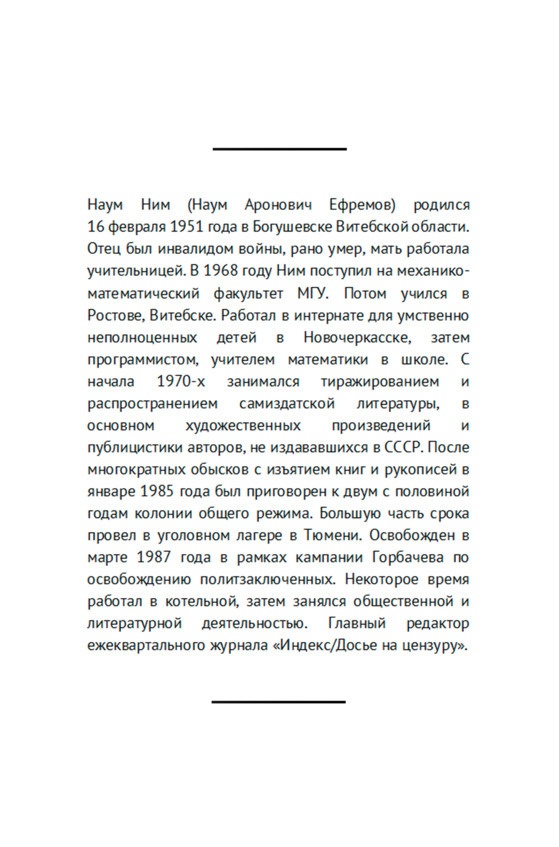 Наум Ним (Наум Аронович Ефремов) родился 16 февраля 1951 года в Богушевске Витебской области. Отец был инвалидом войны, рано умер, мать работала учительницей. В 1968 году Ним поступил на механико-математический факультет МГУ. Потом учился в Ростове, Витебске. Работал в интернате для умственно неполноценных детей в Новочеркасске, затем программистом, учителем математики в школе. С начала 1970-х занимался тиражированием и распространением самиздатской литературы, в основном художественных произведений и публицистики авторов, не издававшихся в СССР. После многократных обысков с изъятием книг и рукописей в январе 1985 года был приговорен к двум с половиной годам колонии общего режима. Большую часть срока провел в уголовном лагере в Тюмени. Освобожден в марте 1987 года в рамках кампании Горбачева по освобождению политзаключенных. Некоторое время работал в котельной, затем занялся общественной и литературной деятельностью. Главный редактор ежеквартального журнала «Индекс/Досье на цензуру».